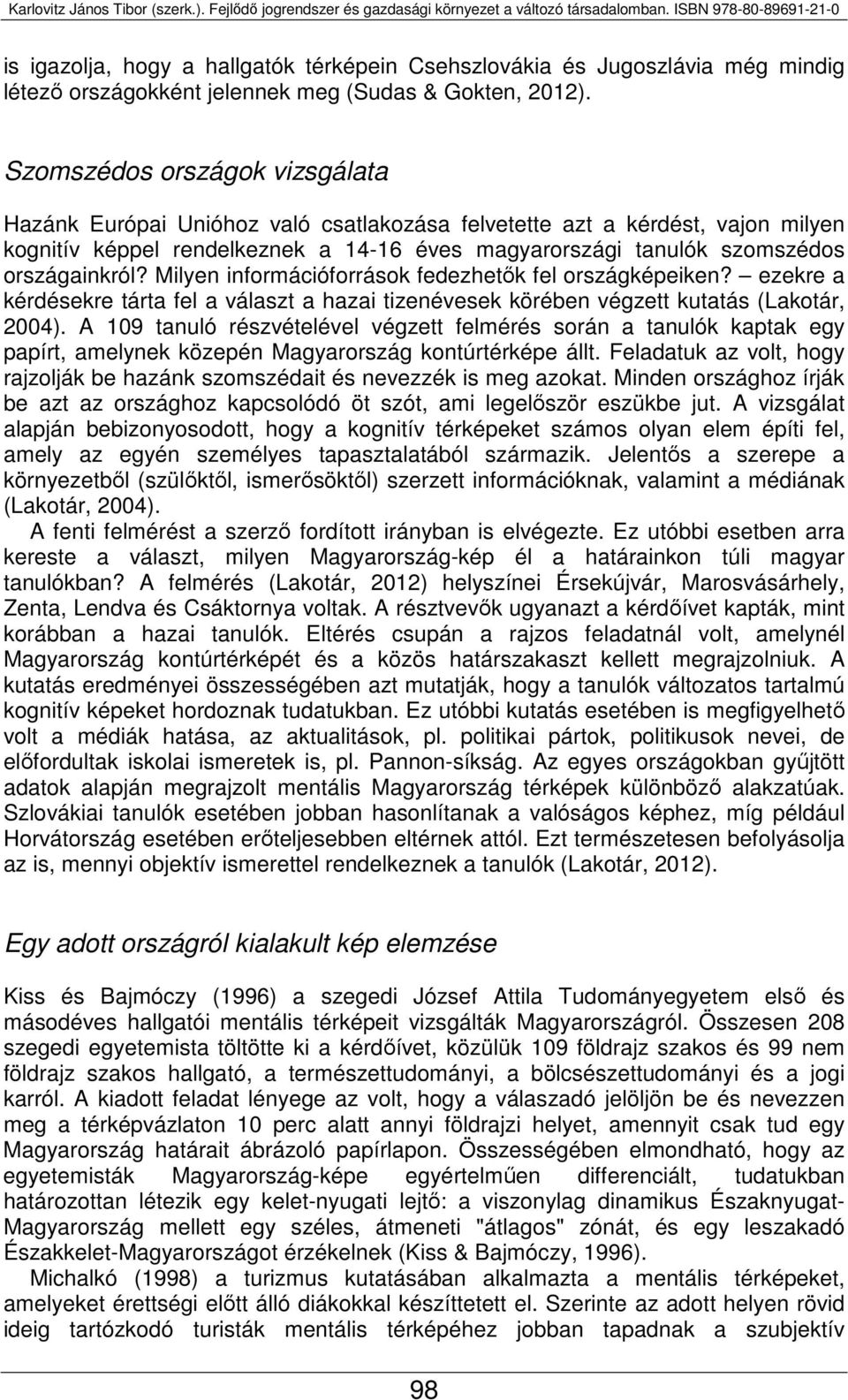 Karlovitz János Tibor (szerk.). Fejlődő jogrendszer és gazdasági környezet a változó társadalomban. ISBN 978-80-89691-21-0

is igazolja, hogy a hallgatók térképein Csehszlovákia és Jugoszlávia még mindig létező országokként jelennek meg (Sudas & Gokten, 2012).

Szomszédos országok vizsgálata

Hazánk Európai Unióhoz való csatlakozása felvetette azt a kérdést, vajon milyen kognitív képpel rendelkeznek a 14-16 éves magyarországi tanulók szomszédos országainkról? Milyen információforrások fedezhetők fel országképeiken? – ezekre a kérdésekre tárta fel a választ a hazai tizenévesek körében végzett kutatás (Lakotár, 2004). A 109 tanuló részvételével végzett felmérés során a tanulók kaptak egy papírt, amelynek közepén Magyarország kontúrtérképe állt. Feladatuk az volt, hogy rajzolják be hazánk szomszédait és nevezzék is meg azokat. Minden országhoz írják be azt az országhoz kapcsolódó öt szót, ami legelőször eszükbe jut. A vizsgálat alapján bebizonyosodott, hogy a kognitív térképeket számos olyan elem építi fel, amely az egyén személyes tapasztalatából származik. Jelentős a szerepe a környezetből (szülőktől, ismerősöktől) szerzett információknak, valamint a médiának (Lakotár, 2004).

A fenti felmérést a szerző fordított irányban is elvégezte. Ez utóbbi esetben arra kereste a választ, milyen Magyarország-kép él a határainkon túli magyar tanulókban? A felmérés (Lakotár, 2012) helyszínei Érsekújvár, Marosvásárhely, Zenta, Lendva és Csáktornya voltak. A résztvevők ugyanazt a kérdőívet kapták, mint korábban a hazai tanulók. Eltérés csupán a rajzos feladatnál volt, amelynél Magyarország kontúrtérképét és a közös határszakaszt kellett megrajzolniuk. A kutatás eredményei összességében azt mutatják, hogy a tanulók változatos tartalmú kognitív képeket hordoznak tudatukban. Ez utóbbi kutatás esetében is megfigyelhető volt a médiák hatása, az aktualitások, pl. politikai pártok, politikusok nevei, de előfordultak iskolai ismeretek is, pl. Pannon-síkság. Az egyes országokban gyűjtött adatok alapján megrajzolt mentális Magyarország térképek különböző alakzatúak. Szlovákiai tanulók esetében jobban hasonlítanak a valóságos képhez, míg például Horvátország esetében erőteljesebben eltérnek attól. Ezt természetesen befolyásolja az is, mennyi objektív ismerettel rendelkeznek a tanulók (Lakotár, 2012).

Egy adott országról kialakult kép elemzése

Kiss és Bajmóczy (1996) a szegedi József Attila Tudományegyetem első és másodéves hallgatói mentális térképeit vizsgálták Magyarországról. Összesen 208 szegedi egyetemista töltötte ki a kérdőívet, közülük 109 földrajz szakos és 99 nem földrajz szakos hallgató, a természettudományi, a bölcsészettudományi és a jogi karról. A kiadott feladat lényege az volt, hogy a válaszadó jelöljön be és nevezzen meg a térképvázlaton 10 perc alatt annyi földrajzi helyet, amennyit csak tud egy Magyarország határait ábrázoló papírlapon. Összességében elmondható, hogy az egyetemisták Magyarország-képe egyértelműen differenciált, tudatukban határozottan létezik egy kelet-nyugati lejtő: a viszonylag dinamikus Északnyugat-Magyarország mellett egy széles, átmeneti "átlagos" zónát, és egy leszakadó Északkelet-Magyarországot érzékelnek (Kiss & Bajmóczy, 1996).

Michalkó (1998) a turizmus kutatásában alkalmazta a mentális térképeket, amelyeket érettségi előtt álló diákokkal készíttetett el. Szerinte az adott helyen rövid ideig tartózkodó turisták mentális térképéhez jobban tapadnak a szubjektív

98